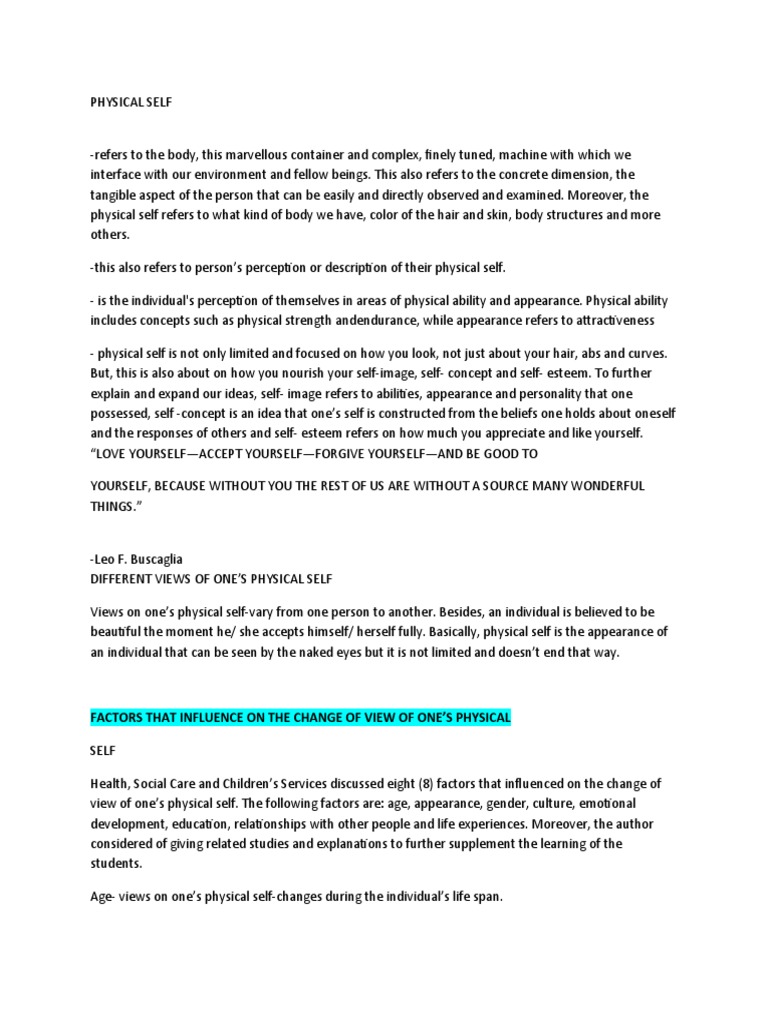 PHYSICAL SELF

-refers to the body, this marvellous container and complex, finely tuned, machine with which we interface with our environment and fellow beings. This also refers to the concrete dimension, the tangible aspect of the person that can be easily and directly observed and examined. Moreover, the physical self refers to what kind of body we have, color of the hair and skin, body structures and more others.

-this also refers to person's perception or description of their physical self.

- is the individual's perception of themselves in areas of physical ability and appearance. Physical ability includes concepts such as physical strength andendurance, while appearance refers to attractiveness

- physical self is not only limited and focused on how you look, not just about your hair, abs and curves. But, this is also about on how you nourish your self-image, self- concept and self- esteem. To further explain and expand our ideas, self- image refers to abilities, appearance and personality that one possessed, self -concept is an idea that one's self is constructed from the beliefs one holds about oneself and the responses of others and self- esteem refers on how much you appreciate and like yourself. "LOVE YOURSELF—ACCEPT YOURSELF—FORGIVE YOURSELF—AND BE GOOD TO

YOURSELF, BECAUSE WITHOUT YOU THE REST OF US ARE WITHOUT A SOURCE MANY WONDERFUL THINGS."

-Leo F. Buscaglia
DIFFERENT VIEWS OF ONE'S PHYSICAL SELF

Views on one's physical self-vary from one person to another. Besides, an individual is believed to be beautiful the moment he/ she accepts himself/ herself fully. Basically, physical self is the appearance of an individual that can be seen by the naked eyes but it is not limited and doesn't end that way.

FACTORS THAT INFLUENCE ON THE CHANGE OF VIEW OF ONE'S PHYSICAL

SELF

Health, Social Care and Children's Services discussed eight (8) factors that influenced on the change of view of one's physical self. The following factors are: age, appearance, gender, culture, emotional development, education, relationships with other people and life experiences. Moreover, the author considered of giving related studies and explanations to further supplement the learning of the students.

Age- views on one's physical self-changes during the individual's life span.